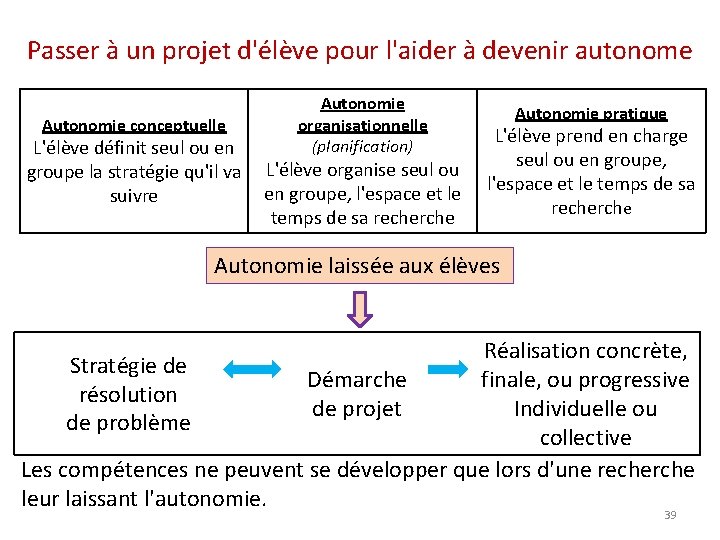 Passer à un projet d'élève pour l'aider à devenir autonome

| Autonomie conceptuelle L'élève définit seul ou en groupe la stratégie qu'il va suivre | Autonomie organisationnelle (planification) L'élève organise seul ou en groupe, l'espace et le temps de sa recherche | Autonomie pratique L'élève prend en charge seul ou en groupe, l'espace et le temps de sa recherche |
|---|---|---|

Autonomie laissée aux élèves

Stratégie de résolution de problème

Démarche de projet

Réalisation concrète, finale, ou progressive Individuelle ou collective

Les compétences ne peuvent se développer que lors d'une recherche leur laissant l'autonomie.

39